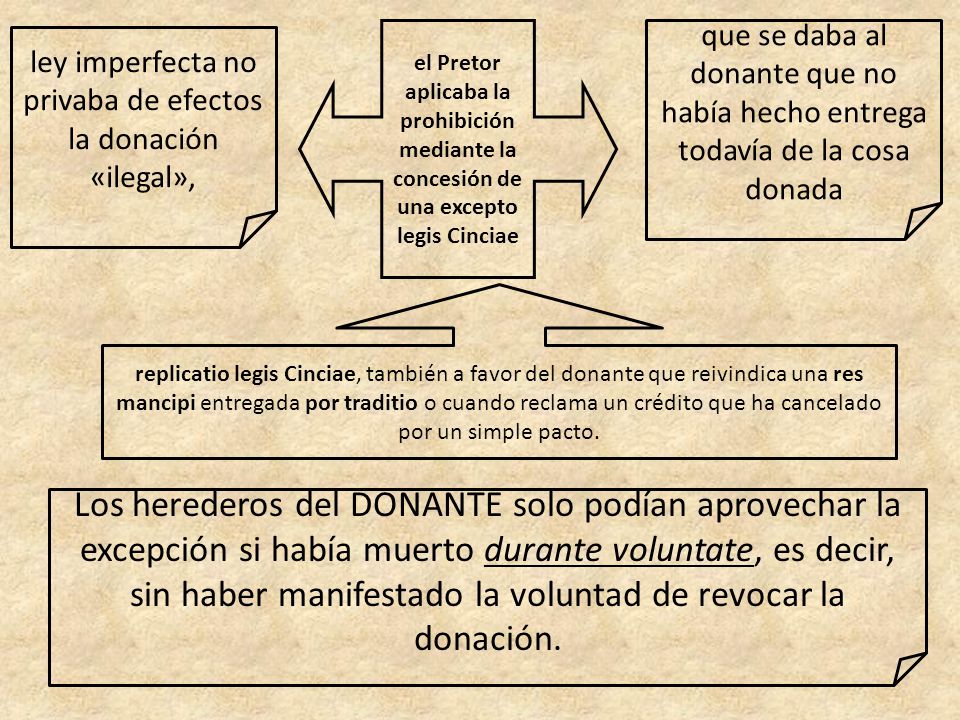 ley imperfecta no privaba de efectos la donación «ilegal»,

el Pretor aplicaba la prohibición mediante la concesión de una excepto legis Cinciae

que se daba al donante que no había hecho entrega todavía de la cosa donada

replicatio legis Cinciae, también a favor del donante que reivindica una res mancipi entregada por traditio o cuando reclama un crédito que ha cancelado por un simple pacto.

Los herederos del DONANTE solo podían aprovechar la excepción si había muerto durante voluntate, es decir, sin haber manifestado la voluntad de revocar la donación.